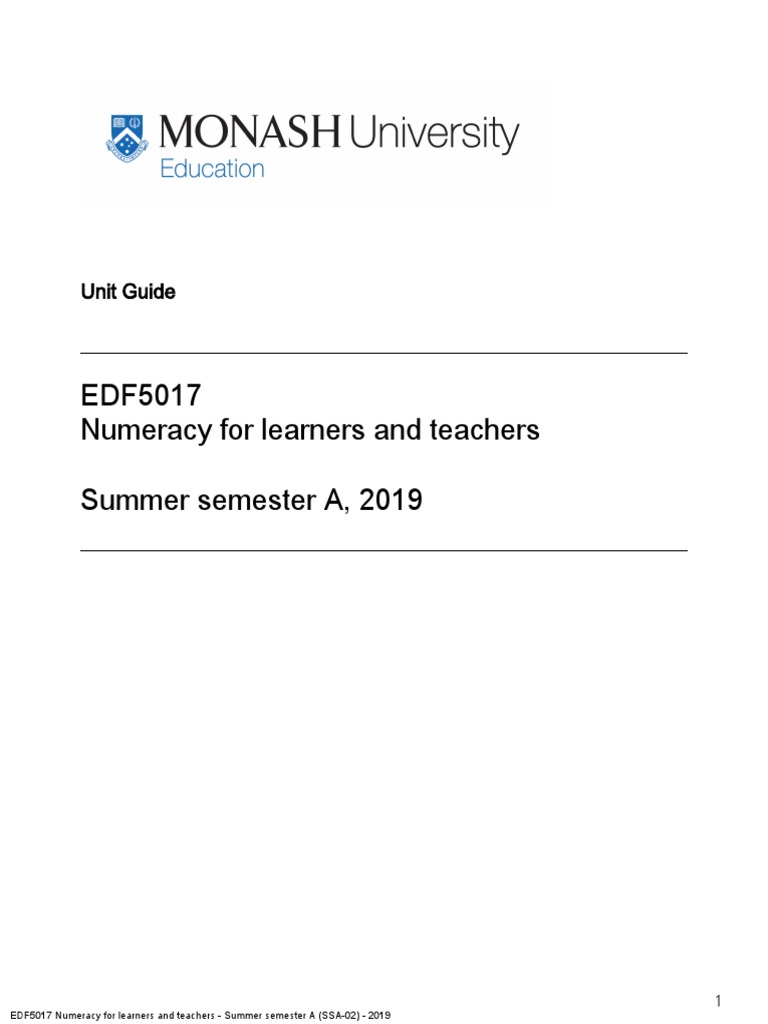 MONASH University
Education

Unit Guide

EDF5017
Numeracy for learners and teachers

Summer semester A, 2019

1

EDF5017 Numeracy for learners and teachers - Summer semester A (SSA-02) - 2019